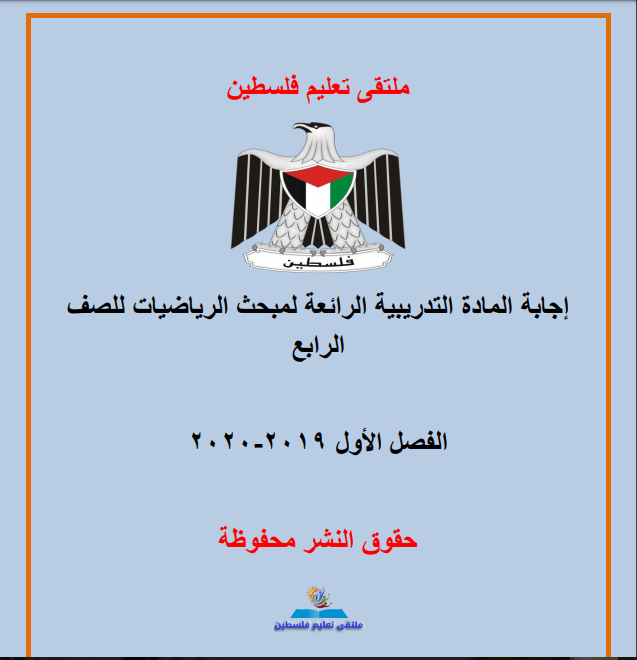 ملتقى تعليم فلسطين

فلسطين

إجابة المادة التدريبية الرائعة لمبحث الرياضيات للصف الرابع

الفصل الأول ٢٠١٩-٢٠٢٠

حقوق النشر محفوظة

ملتقى تعليم فلسطين